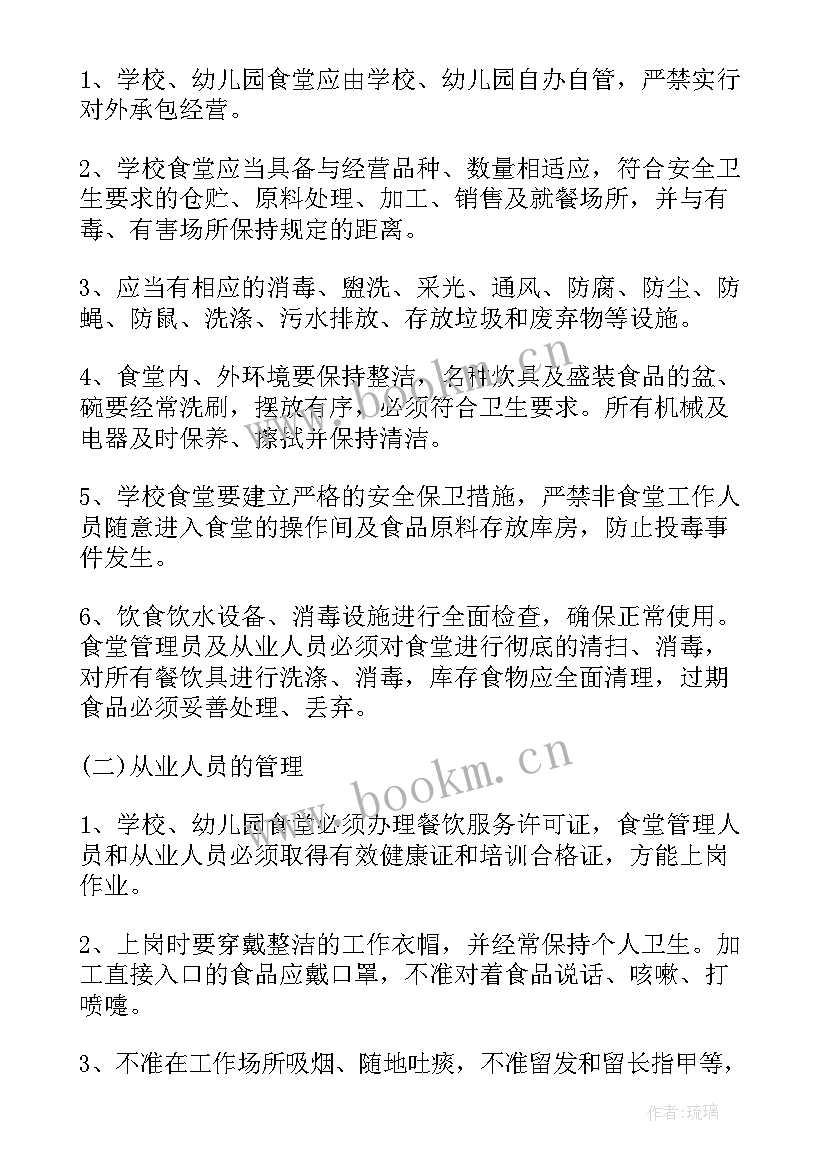 1、学校、幼儿园食堂应由学校、幼儿园自办自管，严禁实行对外承包经营。

2、学校食堂应当具备与经营品种、数量相适应，符合安全卫生要求的仓贮、原料处理、加工、销售及就餐场所，并与有毒、有害场所保持规定的距离。

3、应当有相应的消毒、盥洗、采光、通风、防腐、防尘、防蝇、防鼠、洗涤、污水排放、存放垃圾和废弃物等设施。

4、食堂内、外环境要保持整洁，各种炊具及盛装食品的盆、碗要经常洗刷，摆放有序，必须符合卫生要求。所有机械及电器及时保养、擦拭并保持清洁。

5、学校食堂要建立严格的安全保卫措施，严禁非食堂工作人员随意进入食堂的操作间及食品原料存放库房，防止投毒事件发生。

6、饮食饮水设备、消毒设施进行全面检查，确保正常使用。食堂管理员及从业人员必须对食堂进行彻底的清扫、消毒，对所有餐饮具进行洗涤、消毒，库存食物应全面清理，过期食品必须妥善处理、丢弃。

(二)从业人员的管理

1、学校、幼儿园食堂必须办理餐饮服务许可证，食堂管理人员和从业人员必须取得有效健康证和培训合格证，方能上岗作业。

2、上岗时要穿戴整洁的工作衣帽，并经常保持个人卫生。加工直接入口的食品应戴口罩，不准对着食品说话、咳嗽、打喷嚏。

3、不准在工作场所吸烟、随地吐痰，不准留发和留长指甲等，

www.bookm.cn

作者:琉璃